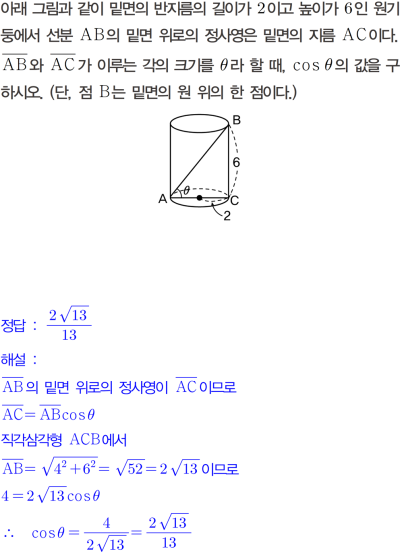 아래 그림과 같이 밑면의 반지름의 길이가 2이고 높이가 6인 원기둥에서 선분 AB의 밑면 위로의 정사영은 밑면의 지름 AC이다. $\overline{AB}$와 $\overline{AC}$가 이루는 각의 크기를 $\theta$라 할 때, $\cos\theta$의 값을 구하시오. (단, 점 B는 밑면의 원 위의 한 점이다.)

B
6
A
$\theta$
C
2

정답 : $\frac{2\sqrt{13}}{13}$

해설 :

$\overline{AB}$의 밑면 위로의 정사영이 $\overline{AC}$이므로

$\overline{AC}=\overline{AB}\cos\theta$

직각삼각형 ACB에서

$\overline{AB}=\sqrt{4^2+6^2}=\sqrt{52}=2\sqrt{13}$이므로

$4=2\sqrt{13}\cos\theta$

$\therefore \cos\theta=\frac{4}{2\sqrt{13}}=\frac{2\sqrt{13}}{13}$